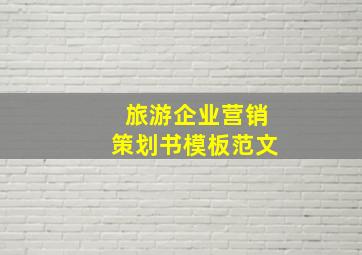 旅游企业营销
策划书模板范文